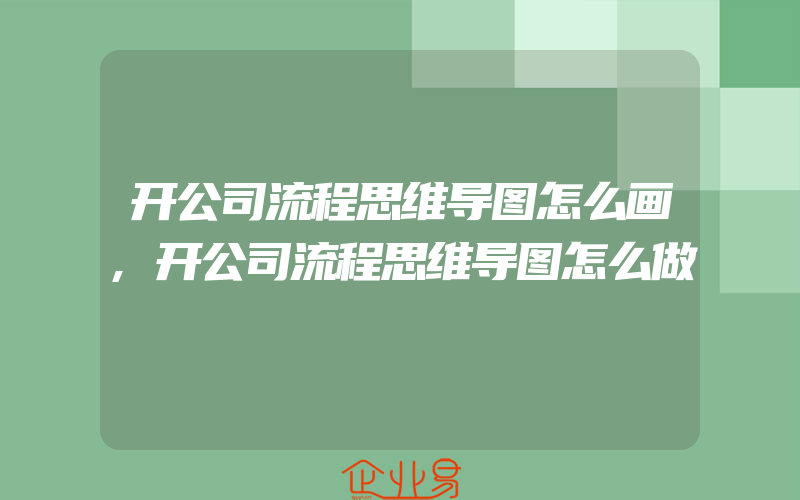 开公司流程思维导图怎么画，开公司流程思维导图怎么做

企业易